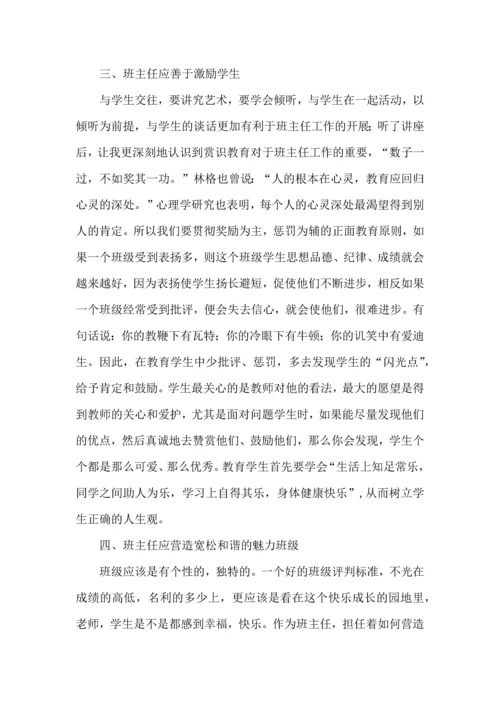 三、班主任应善于激励学生

与学生交往，要讲究艺术，要学会倾听，与学生在一起活动，以倾听为前提，与学生的谈话更加有利于班主任工作的开展；听了讲座后，让我更深刻地认识到赏识教育对于班主任工作的重要，“数子一过，不如奖其一功。”林格也曾说：“人的根本在心灵，教育应回归心灵的深处。”心理学研究也表明，每个人的心灵深处最渴望得到别人的肯定。所以我们要贯彻奖励为主，惩罚为辅的正面教育原则，如果一个班级受到表扬多，则这个班级学生思想品德、纪律、成绩就会越来越好，因为表扬使学生扬长避短，促使他们不断进步，相反如果一个班级经常受到批评，便会失去信心，就会使他们，很难进步。有句话说：你的教鞭下有瓦特；你的冷眼下有牛顿；你的讥笑中有爱迪生。因此，在教育学生中少批评、惩罚，多去发现学生的“闪光点”，给予肯定和鼓励。学生最关心的是教师对他的看法，最大的愿望是得到教师的关心和爱护，尤其是面对问题学生时，如果能尽量发现他们的优点，然后真诚地去赞赏他们、鼓励他们，那么你会发现，学生个个都是那么可爱、那么优秀。教育学生首先要学会“生活上知足常乐，同学之间助人为乐，学习上自得其乐，身体健康快乐”，从而树立学生正确的人生观。

四、班主任应营造宽松和谐的魅力班级

班级应该是有个性的，独特的。一个好的班级评判标准，不光在成绩的高低，名利的多少上，更应该是看在这个快乐成长的园地里，老师，学生是不是都感到幸福，快乐。作为班主任，担任着如何营造